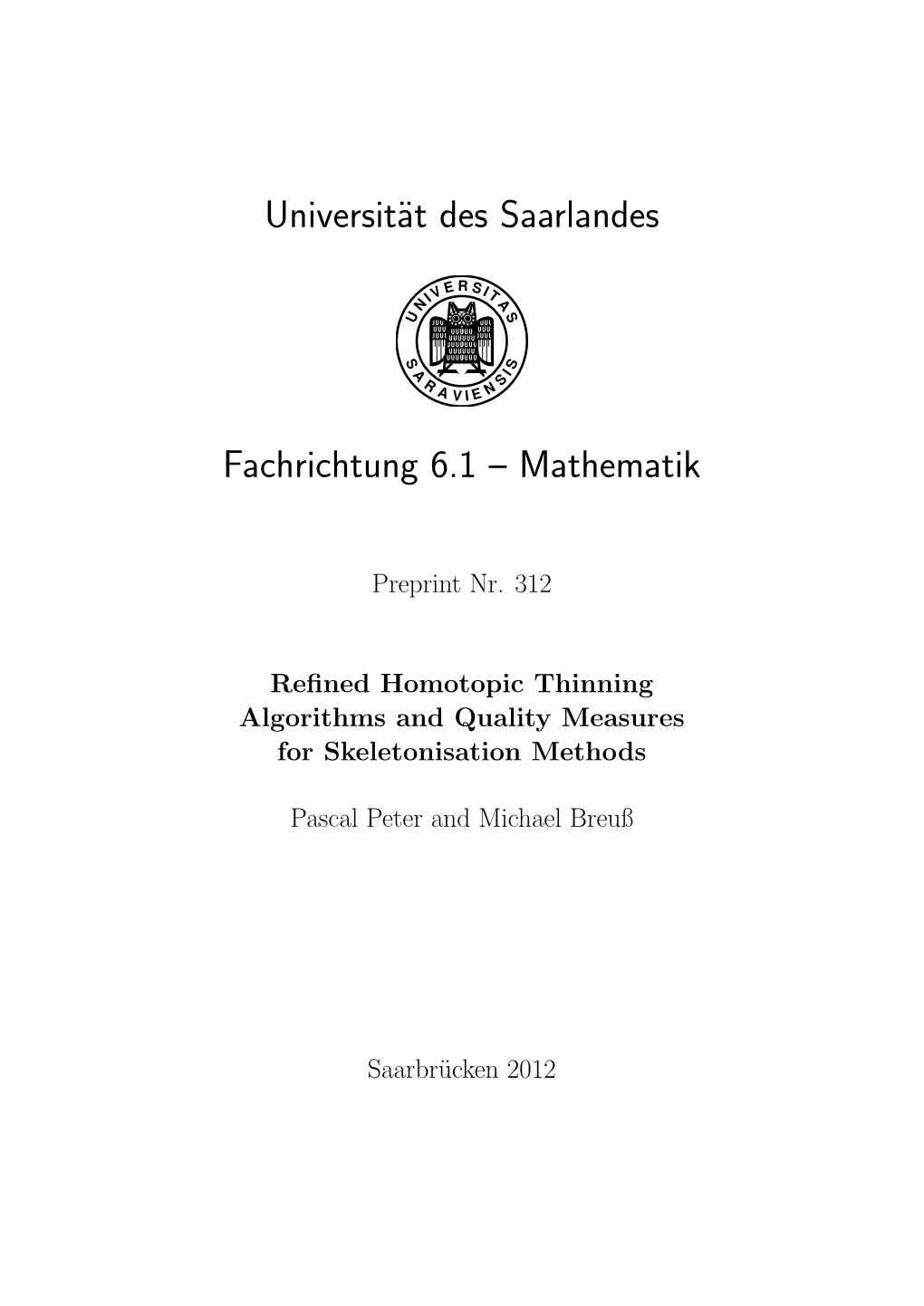 Universität des Saarlandes

UNIVERSITAS SARAVIENSIS

Fachrichtung 6.1 – Mathematik

Preprint Nr. 312

Refined Homotopic Thinning Algorithms and Quality Measures for Skeletonisation Methods

Pascal Peter and Michael Breuß

Saarbrücken 2012